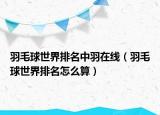 羽毛球世界排名中羽在线（羽毛球世界排名怎么算）